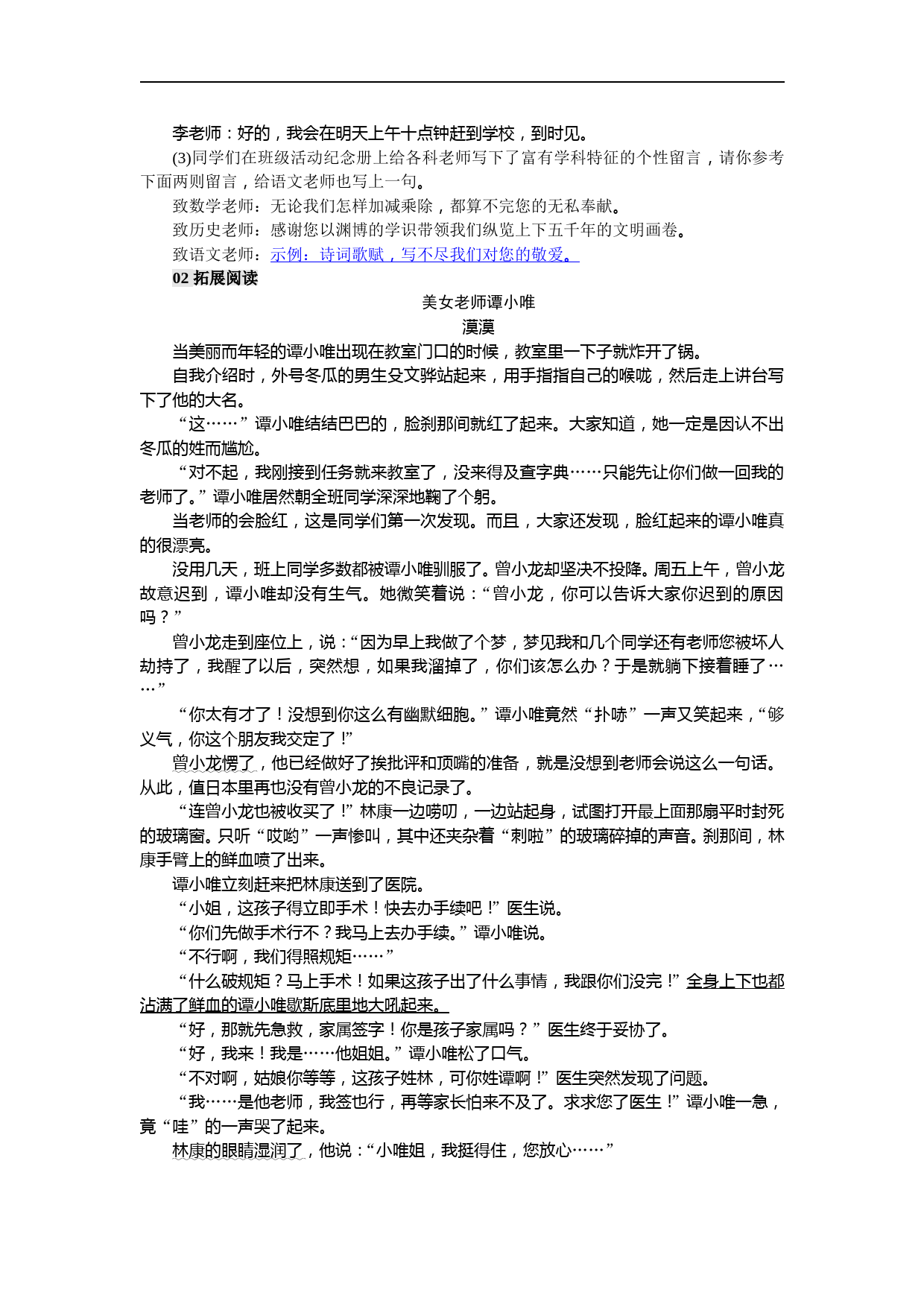 李老师：好的，我会在明天上午十点钟赶到学校，到时见。

(3)同学们在班级活动纪念册上给各科老师写下了富有学科特征的个性留言，请你参考下面两则留言，给语文老师也写上一句。

致数学老师：无论我们怎样加减乘除，都算不完您的无私奉献。

致历史老师：感谢您以渊博的学识带领我们纵览上下五千年的文明画卷。

致语文老师：示例：诗词歌赋，写不尽我们对您的敬爱。

02 拓展阅读

美女老师谭小唯

漠漠

当美丽而年轻的谭小唯出现在教室门口的时候，教室里一下子就炸开了锅。

自我介绍时，外号冬瓜的男生殳文骅站起来，用手指指自己的喉咙，然后走上讲台写下了他的大名。

“这……”谭小唯结结巴巴的，脸刹那间就红了起来。大家知道，她一定是因认不出冬瓜的姓而尴尬。

“对不起，我刚接到任务就来教室了，没来得及查字典……只能先让你们做一回我的老师了。”谭小唯居然朝全班同学深深地鞠了个躬。

当老师的会脸红，这是同学们第一次发现。而且，大家还发现，脸红起来的谭小唯真的很漂亮。

没用几天，班上同学多数都被谭小唯驯服了。曾小龙却坚决不投降。周五上午，曾小龙故意迟到，谭小唯却没有生气。她微笑着说：“曾小龙，你可以告诉大家你迟到的原因吗？”

曾小龙走到座位上，说：“因为早上我做了个梦，梦见我和几个同学还有老师您被坏人劫持了，我醒了以后，突然想，如果我溜掉了，你们该怎么办？于是就躺下接着睡了……”

“你太有才了！没想到你这么有幽默细胞。”谭小唯竟然“扑哧”一声又笑起来，“够义气，你这个朋友我交定了！”

曾小龙愣了，他已经做好了挨批评和顶嘴的准备，就是没想到老师会说这么一句话。从此，值日本里再也没有曾小龙的不良记录了。

“连曾小龙也被收买了！”林康一边唠叨，一边站起身，试图打开最上面那扇平时封死的玻璃窗。只听“哎哟”一声惨叫，其中还夹杂着“刺啦”的玻璃碎掉的声音。刹那间，林康手臂上的鲜血喷了出来。

谭小唯立刻赶来把林康送到了医院。

“小姐，这孩子得立即手术！快去办手续吧！”医生说。

“你们先做手术行不？我马上去办手续。”谭小唯说。

“不行啊，我们得照规矩……”

“什么破规矩？马上手术！如果这孩子出了什么事情，我跟你们没完！”全身上下也都沾满了鲜血的谭小唯歇斯底里地大吼起来。

“好，那就先急救，家属签字！你是孩子家属吗？”医生终于妥协了。

“好，我来！我是……他姐姐。”谭小唯松了口气。

“不对啊，姑娘你等等，这孩子姓林，可你姓谭啊！”医生突然发现了问题。

“我……是他老师，我签也行，再等家长怕来不及了。求求您了医生！”谭小唯一急，竟“哇”的一声哭了起来。

林康的眼睛湿润了，他说：“小唯姐，我挺得住，您放心……”